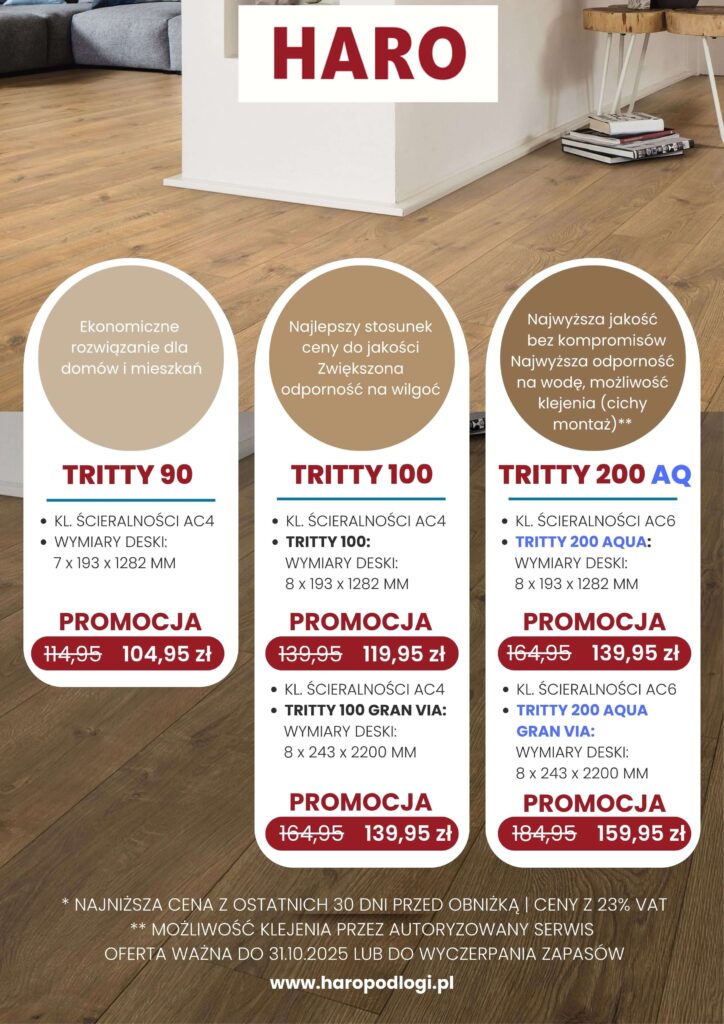 HARO

Ekonomiczne rozwiązanie dla domów i mieszkań

TRITTY 90

• KL. ŚCIERALNOŚCI AC4
• WYMIARY DESKI:
7 x 193 x 1282 MM

PROMOCJA

114,95 104,95 zł

Najlepszy stosunek ceny do jakości Zwiększona odporność na wilgoć

TRITTY 100

• KL. ŚCIERALNOŚCI AC4
• TRITTY 100:
WYMIARY DESKI:
8 x 193 x 1282 MM

PROMOCJA

139,95 119,95 zł

• KL. ŚCIERALNOŚCI AC4
• TRITTY 100 GRAN VIA:
WYMIARY DESKI:
8 x 243 x 2200 MM

PROMOCJA

164,95 139,95 zł

Najwyższa jakość bez kompromisów Najwyższa odporność na wodę, możliwość klejenia (cichy montaż)**

TRITTY 200 AQ

• KL. ŚCIERALNOŚCI AC6
• TRITTY 200 AQUA:
WYMIARY DESKI:
8 x 193 x 1282 MM

PROMOCJA

164,95 139,95 zł

• KL. ŚCIERALNOŚCI AC6
• TRITTY 200 AQUA GRAN VIA:
WYMIARY DESKI:
8 x 243 x 2200 MM

PROMOCJA

184,95 159,95 zł

* NAJNIŻSZA CENA Z OSTATNICH 30 DNI PRZED OBNIŻKĄ | CENY Z 23% VAT
** MOŻLIWOŚĆ KLEJENIA PRZEZ AUTORYZOWANY SERWIS
OFERTA WAŻNA DO 31.10.2025 LUB DO WYCZERPANIA ZAPASÓW
www.haropodlogi.pl